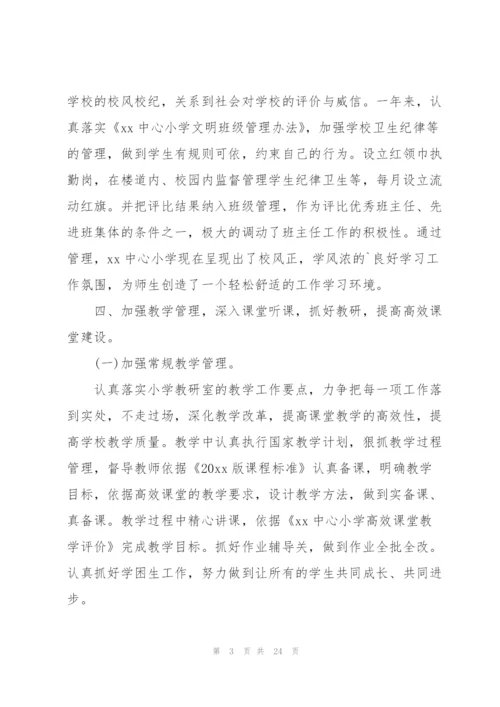 学校的校风校纪，关系到社会对学校的评价与威信。一年来，认真落实《xx 中心小学文明班级管理办法》，加强学校卫生纪律等的管理，做到学生有规则可依，约束自己的行为。设立红领巾执勤岗，在楼道内、校园内监督管理学生纪律卫生等，每月设立流动红旗。并把评比结果纳入班级管理，作为评比优秀班主任、先进班集体的条件之一，极大的调动了班主任工作的积极性。通过管理，xx 中心小学现在呈现出了校风正，学风浓的`良好学习工作氛围，为师生创造了一个轻松舒适的工作学习环境。

四、加强教学管理，深入课堂听课，抓好教研，提高高效课堂建设。

(一)加强常规教学管理。

认真落实小学教研室的教学工作要点，力争把每一项工作落到实处，不走过场，深化教学改革，提高课堂教学的高效性，提高学校教学质量。教学中认真执行国家教学计划，狠抓教学过程管理，督导教师依据《20xx 版课程标准》认真备课，明确教学目标，依据高效课堂的教学要求，设计教学方法，做到实备课、真备课。教学过程中精心讲课，依据《xx 中心小学高效课堂教学评价》完成教学目标。抓好作业辅导关，做到作业全批全改。认真抓好学困生工作，努力做到让所有的学生共同成长、共同进步。

第 3 页 共 24 页